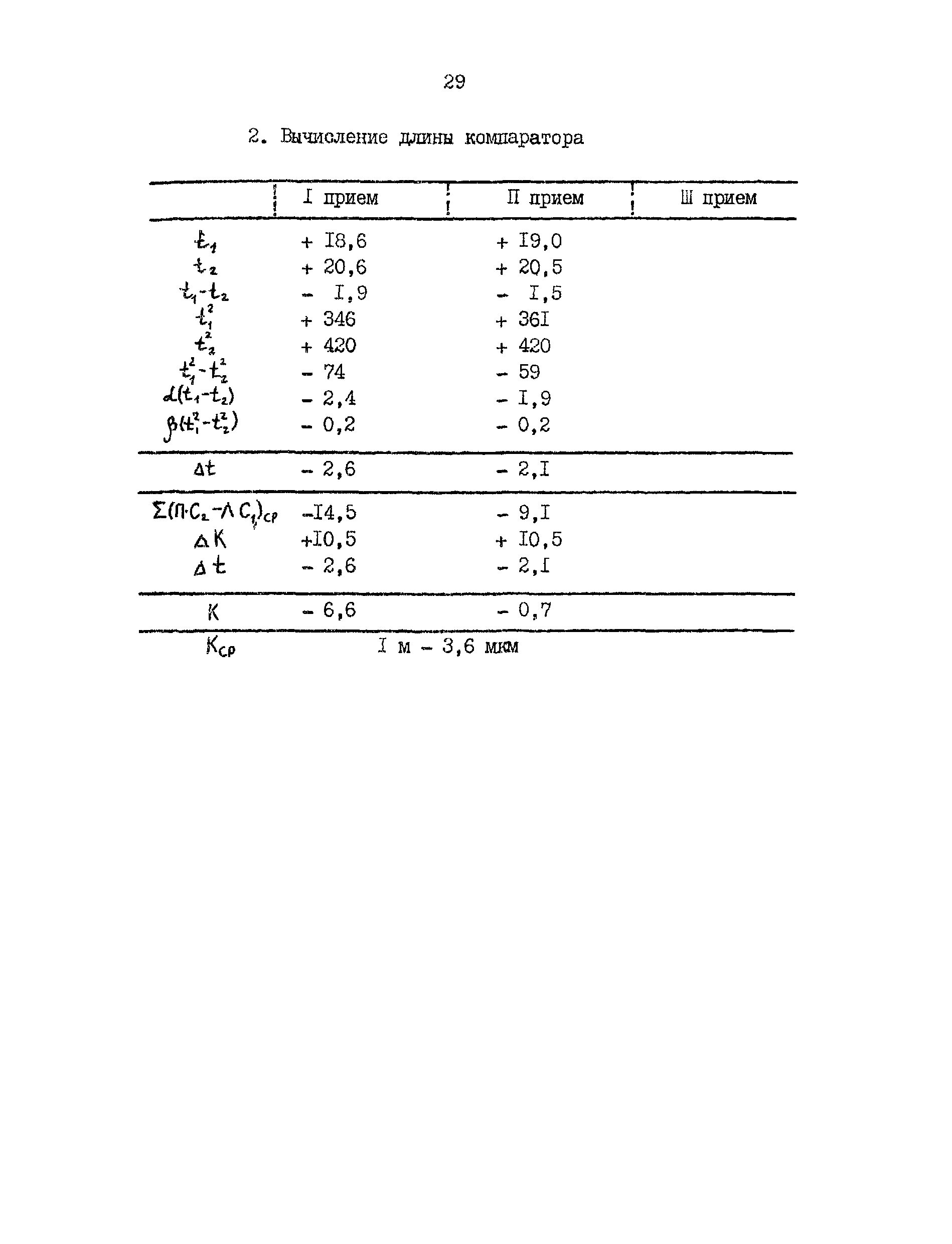 29

2. Вычисление длины компаратора

| | I прием | П прием | Ш прием |
|---|---|---|---|
| $t_1$ | + I8,6 | + I9,0 | |
| $t_2$ | + 20,6 | + 20,5 | |
| $t_1-t_2$ | - I,9 | - I,5 | |
| $t_1^2$ | + 346 | + 36I | |
| $t_2^2$ | + 420 | + 420 | |
| $t_1^2-t_2^2$ | - 74 | - 59 | |
| $\alpha(t_1-t_2)$ | - 2,4 | - I,9 | |
| $\beta(t_1^2-t_2^2)$ | - 0,2 | - 0,2 | |
| $\Delta t$ | - 2,6 | - 2,I | |
| $\Sigma(П \cdot C_2 - Л C_1)_{ср}$ | -I4,5 | - 9,I | |
| $\Delta K$ | +I0,5 | + I0,5 | |
| $\Delta t$ | - 2,6 | - 2,I | |
| $K$ | - 6,6 | - 0,7 | |
| $K_{ср}$ | I м - 3,6 мкм | | |